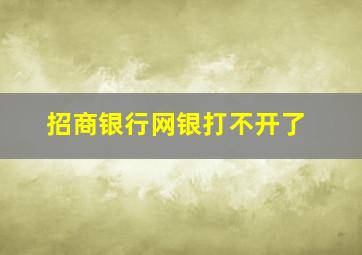 招商银行网银打不开了